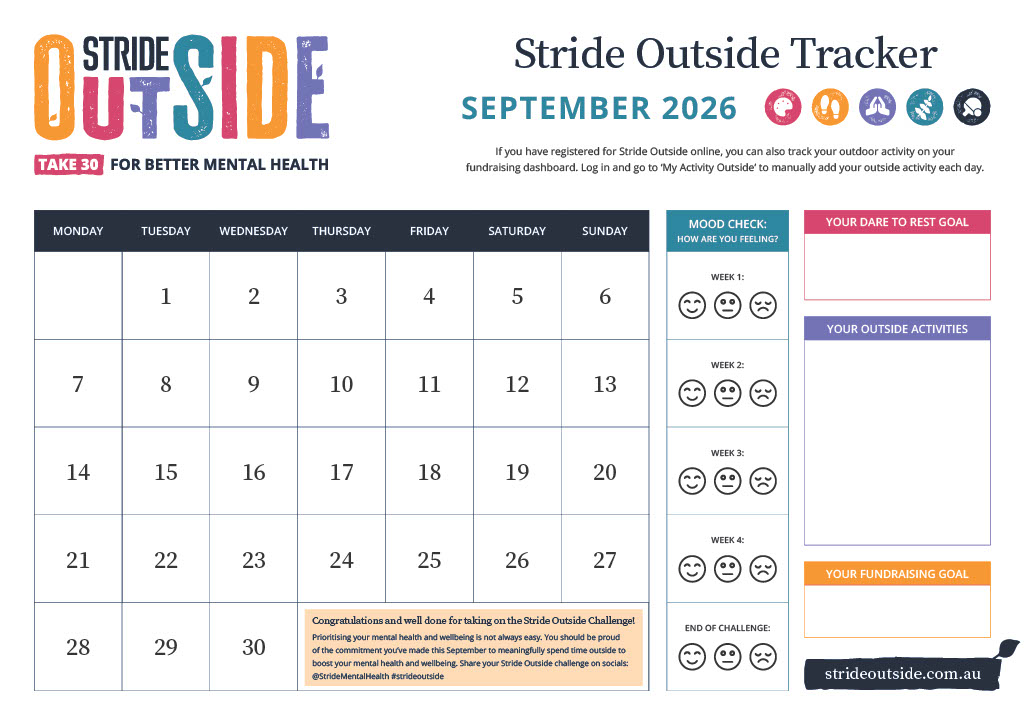 STRIDE OUTSIDE
TAKE 30 FOR BETTER MENTAL HEALTH

Stride Outside Tracker
SEPTEMBER 2026

If you have registered for Stride Outside online, you can also track your outdoor activity on your fundraising dashboard. Log in and go to 'My Activity Outside' to manually add your outside activity each day.

| MONDAY | TUESDAY | WEDNESDAY | THURSDAY | FRIDAY | SATURDAY | SUNDAY |
|---|---|---|---|---|---|---|
| | 1 | 2 | 3 | 4 | 5 | 6 |
| 7 | 8 | 9 | 10 | 11 | 12 | 13 |
| 14 | 15 | 16 | 17 | 18 | 19 | 20 |
| 21 | 22 | 23 | 24 | 25 | 26 | 27 |
| 28 | 29 | 30 | | | | |

Congratulations and well done for taking on the Stride Outside Challenge!
Prioritising your mental health and wellbeing is not always easy. You should be proud of the commitment you've made this September to meaningfully spend time outside to boost your mental health and wellbeing. Share your Stride Outside challenge on socials: @StrideMentalHealth #strideoutside

MOOD CHECK:
HOW ARE YOU FEELING?
WEEK 1:
WEEK 2:
WEEK 3:
WEEK 4:
END OF CHALLENGE:

YOUR DARE TO REST GOAL
YOUR OUTSIDE ACTIVITIES
YOUR FUNDRAISING GOAL

strideoutside.com.au